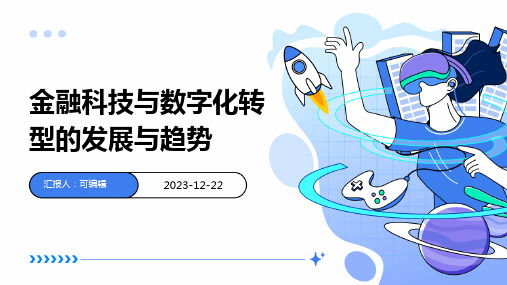 金融科技与数字化转型的发展与趋势

汇报人：可编辑

2023-12-22